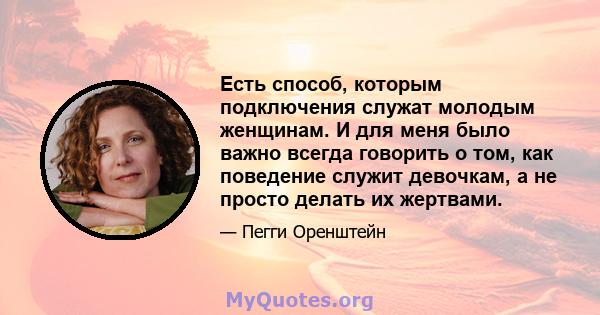 Есть способ, которым подключения служат молодым женщинам. И для меня было важно всегда говорить о том, как поведение служит девочкам, а не просто делать их жертвами.

— Пегги Оренштейн

MyQuotes.org